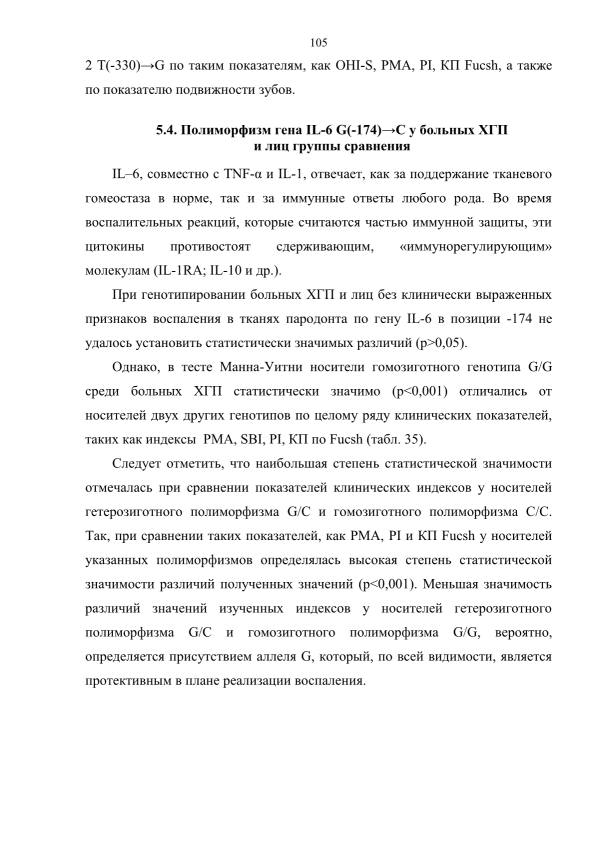 105

2 T(-330)→G по таким показателям, как OHI-S, PMA, PI, КП Fucsh, а также по показателю подвижности зубов.

5.4. Полиморфизм гена IL-6 G(-174)→C у больных ХГП и лиц группы сравнения

IL–6, совместно с TNF-α и IL-1, отвечает, как за поддержание тканевого гомеостаза в норме, так и за иммунные ответы любого рода. Во время воспалительных реакций, которые считаются частью иммунной защиты, эти цитокины противостоят сдерживающим, «иммунорегулирующим» молекулам (IL-1RA; IL-10 и др.).

При генотипировании больных ХГП и лиц без клинически выраженных признаков воспаления в тканях пародонта по гену IL-6 в позиции -174 не удалось установить статистически значимых различий (p>0,05).

Однако, в тесте Манна-Уитни носители гомозиготного генотипа G/G среди больных ХГП статистически значимо (p<0,001) отличались от носителей двух других генотипов по целому ряду клинических показателей, таких как индексы PMA, SBI, PI, КП по Fucsh (табл. 35).

Следует отметить, что наибольшая степень статистической значимости отмечалась при сравнении показателей клинических индексов у носителей гетерозиготного полиморфизма G/C и гомозиготного полиморфизма C/C. Так, при сравнении таких показателей, как PMA, PI и КП Fucsh у носителей указанных полиморфизмов определялась высокая степень статистической значимости различий полученных значений (p<0,001). Меньшая значимость различий значений изученных индексов у носителей гетерозиготного полиморфизма G/C и гомозиготного полиморфизма G/G, вероятно, определяется присутствием аллеля G, который, по всей видимости, является протективным в плане реализации воспаления.